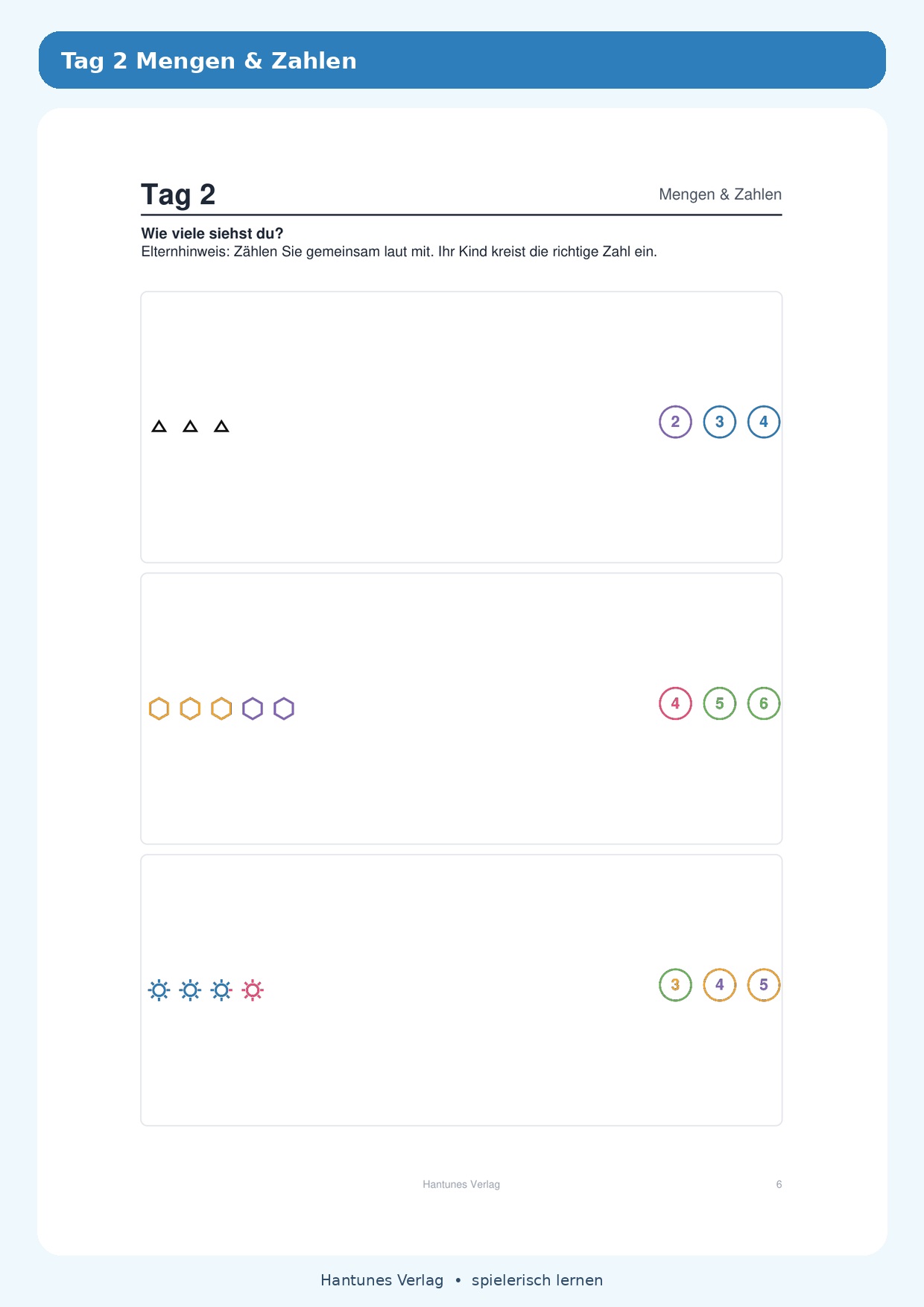 Tag 2 Mengen & Zahlen

Tag 2

Mengen & Zahlen

**Wie viele siehst du?**
Elternhinweis: Zählen Sie gemeinsam laut mit. Ihr Kind kreist die richtige Zahl ein.

2 3 4

4 5 6

3 4 5

Hantunes Verlag

6

Hantunes Verlag • spielerisch lernen